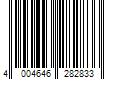 4 004646 282833